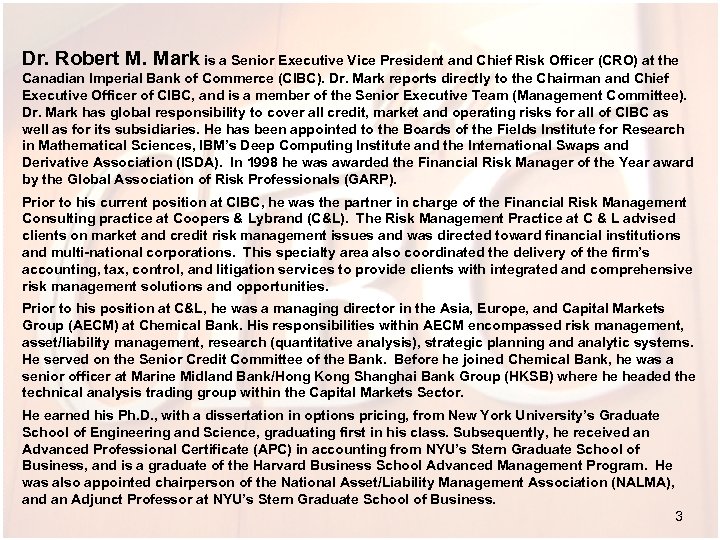 Dr. Robert M. Mark is a Senior Executive Vice President and Chief Risk Officer (CRO) at the Canadian Imperial Bank of Commerce (CIBC). Dr. Mark reports directly to the Chairman and Chief Executive Officer of CIBC, and is a member of the Senior Executive Team (Management Committee). Dr. Mark has global responsibility to cover all credit, market and operating risks for all of CIBC as well as for its subsidiaries. He has been appointed to the Boards of the Fields Institute for Research in Mathematical Sciences, IBM's Deep Computing Institute and the International Swaps and Derivative Association (ISDA). In 1998 he was awarded the Financial Risk Manager of the Year award by the Global Association of Risk Professionals (GARP).

Prior to his current position at CIBC, he was the partner in charge of the Financial Risk Management Consulting practice at Coopers & Lybrand (C&L). The Risk Management Practice at C & L advised clients on market and credit risk management issues and was directed toward financial institutions and multi-national corporations. This specialty area also coordinated the delivery of the firm's accounting, tax, control, and litigation services to provide clients with integrated and comprehensive risk management solutions and opportunities.

Prior to his position at C&L, he was a managing director in the Asia, Europe, and Capital Markets Group (AECM) at Chemical Bank. His responsibilities within AECM encompassed risk management, asset/liability management, research (quantitative analysis), strategic planning and analytic systems. He served on the Senior Credit Committee of the Bank. Before he joined Chemical Bank, he was a senior officer at Marine Midland Bank/Hong Kong Shanghai Bank Group (HKSB) where he headed the technical analysis trading group within the Capital Markets Sector.

He earned his Ph.D., with a dissertation in options pricing, from New York University's Graduate School of Engineering and Science, graduating first in his class. Subsequently, he received an Advanced Professional Certificate (APC) in accounting from NYU's Stern Graduate School of Business, and is a graduate of the Harvard Business School Advanced Management Program. He was also appointed chairperson of the National Asset/Liability Management Association (NALMA), and an Adjunct Professor at NYU's Stern Graduate School of Business.

3